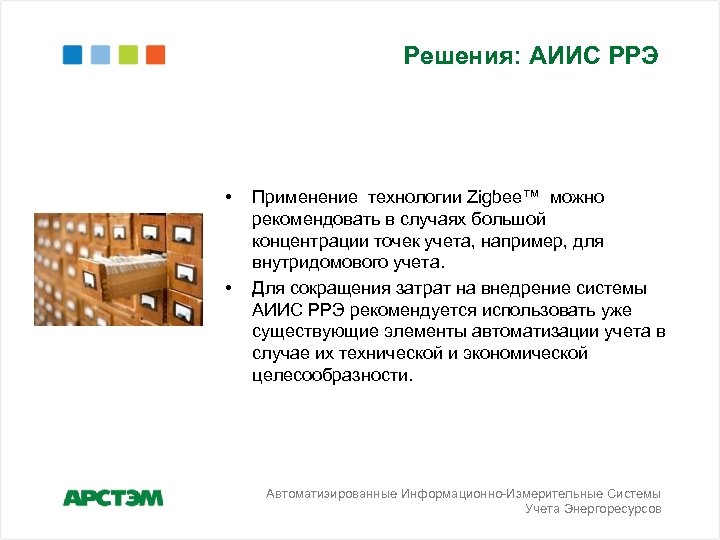 Решения: АИИС РРЭ

• Применение технологии Zigbee™ можно рекомендовать в случаях большой концентрации точек учета, например, для внутридомового учета.
• Для сокращения затрат на внедрение системы АИИС РРЭ рекомендуется использовать уже существующие элементы автоматизации учета в случае их технической и экономической целесообразности.

АРСТЭМ

Автоматизированные Информационно-Измерительные Системы Учета Энергоресурсов